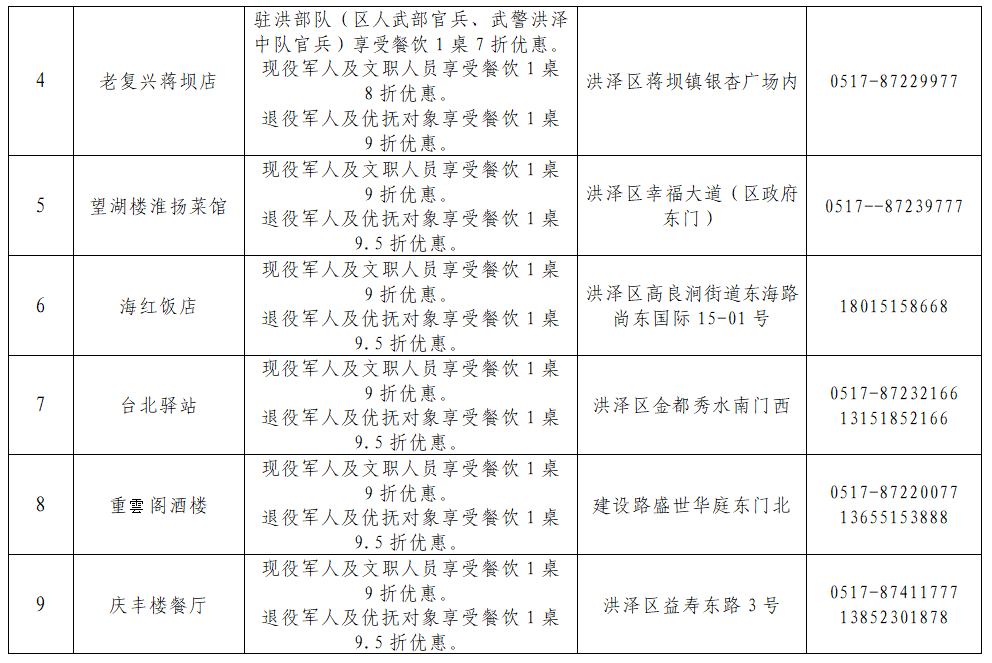 | 4 | 老复兴蒋坝店 | 驻洪部队（区人武部官兵、武警洪泽中队官兵）享受餐饮1桌7折优惠。现役军人及文职人员享受餐饮1桌8折优惠。退役军人及优抚对象享受餐饮1桌9折优惠。 | 洪泽区蒋坝镇银杏广场内 | 0517-87229977 |
|---|---|---|---|---|
| 5 | 望湖楼淮扬菜馆 | 现役军人及文职人员享受餐饮1桌9折优惠。退役军人及优抚对象享受餐饮1桌9.5折优惠。 | 洪泽区幸福大道（区政府东门） | 0517--87239777 |
| 6 | 海红饭店 | 现役军人及文职人员享受餐饮1桌9折优惠。退役军人及优抚对象享受餐饮1桌9.5折优惠。 | 洪泽区高良涧街道东海路尚东国际15-01号 | 18015158668 |
| 7 | 台北驿站 | 现役军人及文职人员享受餐饮1桌9折优惠。退役军人及优抚对象享受餐饮1桌9.5折优惠。 | 洪泽区金都秀水南门西 | 0517-87232166 13151852166 |
| 8 | 重雲阁酒楼 | 现役军人及文职人员享受餐饮1桌9折优惠。退役军人及优抚对象享受餐饮1桌9.5折优惠。 | 建设路盛世华庭东门北 | 0517-87220077 13655153888 |
| 9 | 庆丰楼餐厅 | 现役军人及文职人员享受餐饮1桌9折优惠。退役军人及优抚对象享受餐饮1桌9.5折优惠。 | 洪泽区益寿东路3号 | 0517-87411777 13852301878 |